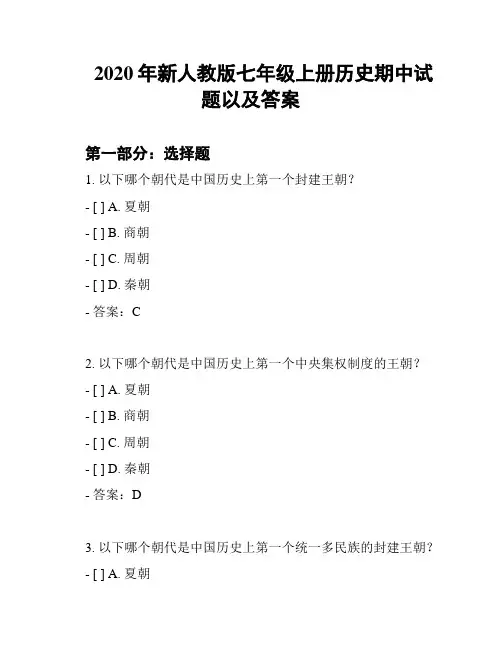 2020 年新人教版七年级上册历史期中试题以及答案

第一部分：选择题

1. 以下哪个朝代是中国历史上第一个封建王朝？

- [ ] A. 夏朝

- [ ] B. 商朝

- [ ] C. 周朝

- [ ] D. 秦朝

- 答案：C

2. 以下哪个朝代是中国历史上第一个中央集权制度的王朝？

- [ ] A. 夏朝

- [ ] B. 商朝

- [ ] C. 周朝

- [ ] D. 秦朝

- 答案：D

3. 以下哪个朝代是中国历史上第一个统一多民族的封建王朝？

- [ ] A. 夏朝